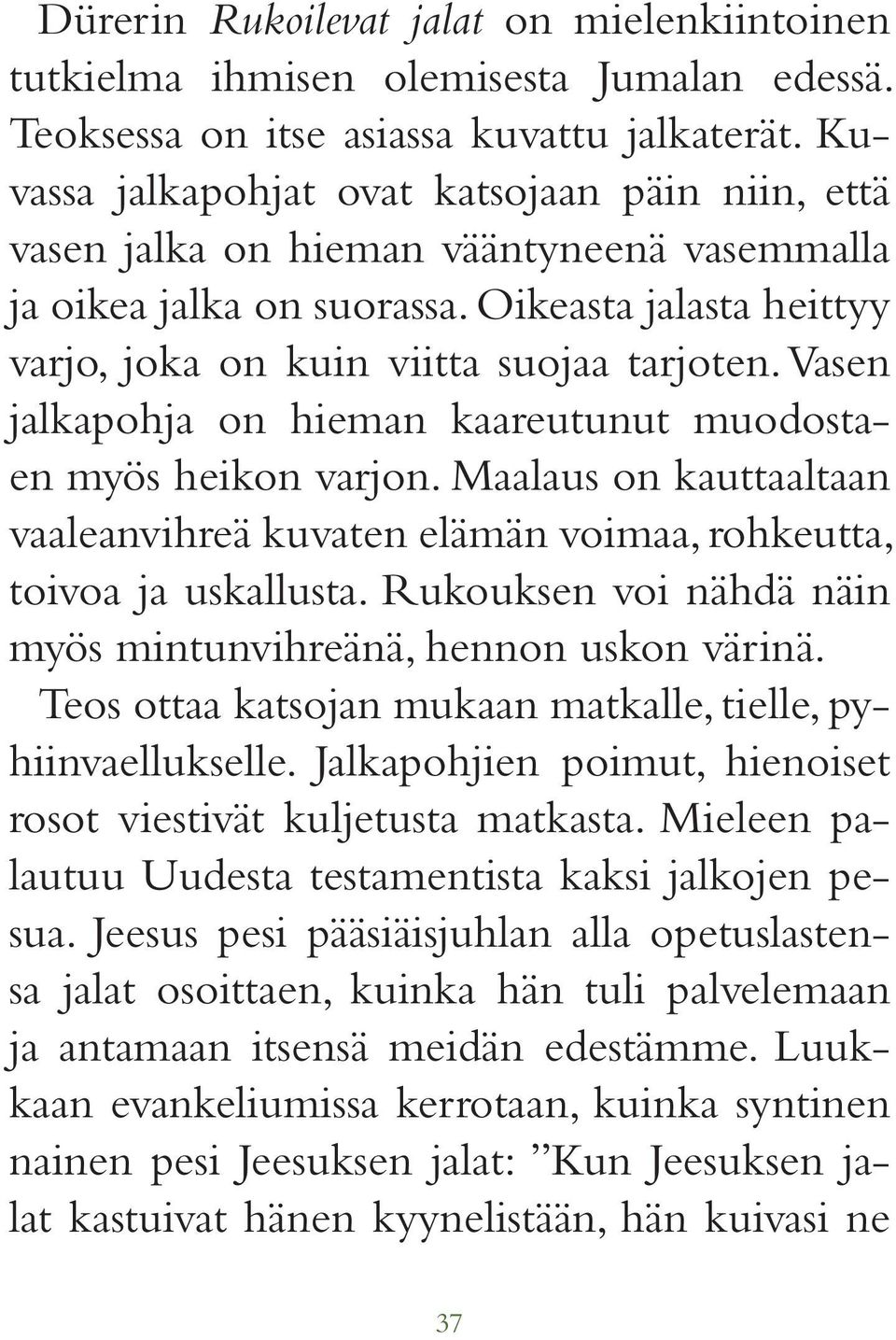 Dürerin Rukoilevat jalat on mielenkiintoinen tutkielma ihmisen olemisesta Jumalan edessä. Teoksessa on itse asiassa kuvattu jalkaterät. Kuvassa jalkapohjat ovat katsojaan päin niin, että vasen jalka on hieman vääntyneenä vasemmalla ja oikea jalka on suorassa. Oikeasta jalasta heittyy varjo, joka on kuin viitta suojaa tarjoten. Vasen jalkapohja on hieman kaareutunut muodostaen myös heikon varjon. Maalaus on kauttaaltaan vaaleanvihreä kuvaten elämän voimaa, rohkeutta, toivoa ja uskallusta. Rukouksen voi nähdä näin myös mintunvihreänä, hennon uskon värinä.

Teos ottaa katsojan mukaan matkalle, tielle, pyhiinvaellukselle. Jalkapohjien poimut, hienoiset rosot viestivät kuljetusta matkasta. Mieleen palautuu Uudesta testamentista kaksi jalkojen pesua. Jeesus pesi pääsiäisjuhlan alla opetuslastensa jalat osoittaen, kuinka hän tuli palvelemaan ja antamaan itsensä meidän edestämme. Luukkaan evankeliumissa kerrotaan, kuinka syntinen nainen pesi Jeesuksen jalat: ”Kun Jeesuksen jalat kastuivat hänen kyynelistään, hän kuivasi ne

37